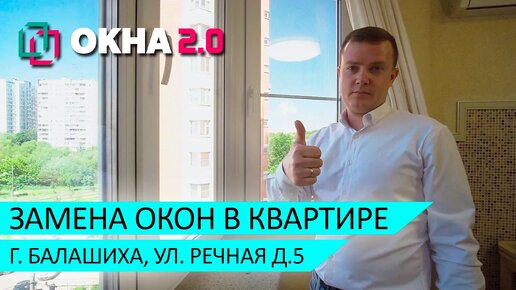 ОКНА 2.0

ЗАМЕНА ОКОН В КВАРТИРЕ

Г. БАЛАШИХА, УЛ. РЕЧНАЯ Д.5